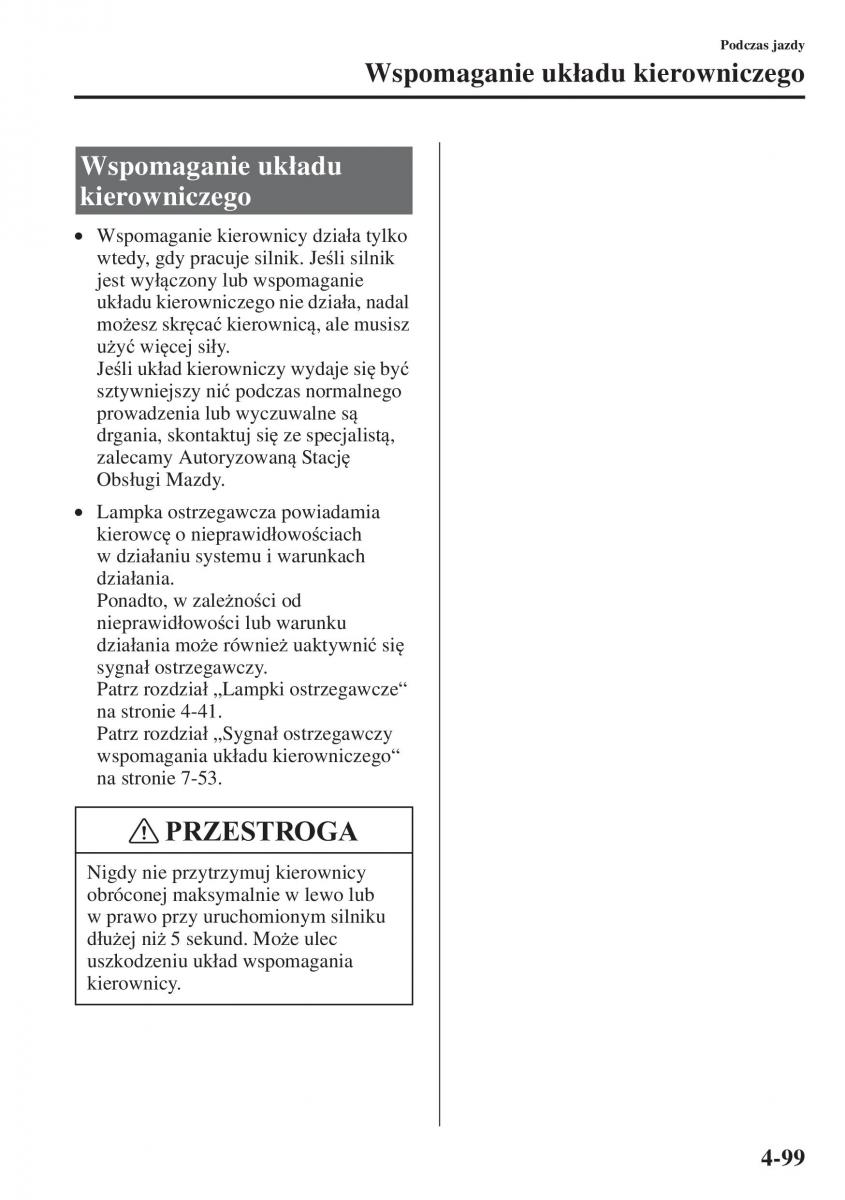 Podczas jazdy

Wspomaganie układu kierowniczego

Wspomaganie układu kierowniczego

• Wspomaganie kierownicy działa tylko wtedy, gdy pracuje silnik. Jeśli silnik jest wyłączony lub wspomaganie układu kierowniczego nie działa, nadal możesz skręcać kierownicą, ale musisz użyć więcej siły.
Jeśli układ kierowniczy wydaje się być sztywniejszy nić podczas normalnego prowadzenia lub wyczuwalne są drgania, skontaktuj się ze specjalistą, zalecamy Autoryzowaną Stację Obsługi Mazdy.

• Lampka ostrzegawcza powiadamia kierowcę o nieprawidłowościach w działaniu systemu i warunkach działania.
Ponadto, w zależności od nieprawidłowości lub warunku działania może również uaktywnić się sygnał ostrzegawczy.
Patrz rozdział „Lampki ostrzegawcze“ na stronie 4-41.
Patrz rozdział „Sygnał ostrzegawczy wspomagania układu kierowniczego“ na stronie 7-53.

PRZESTROGA

Nigdy nie przytrzymuj kierownicy obróconej maksymalnie w lewo lub w prawo przy uruchomionym silniku dłużej niż 5 sekund. Może ulec uszkodzeniu układ wspomagania kierownicy.

4-99